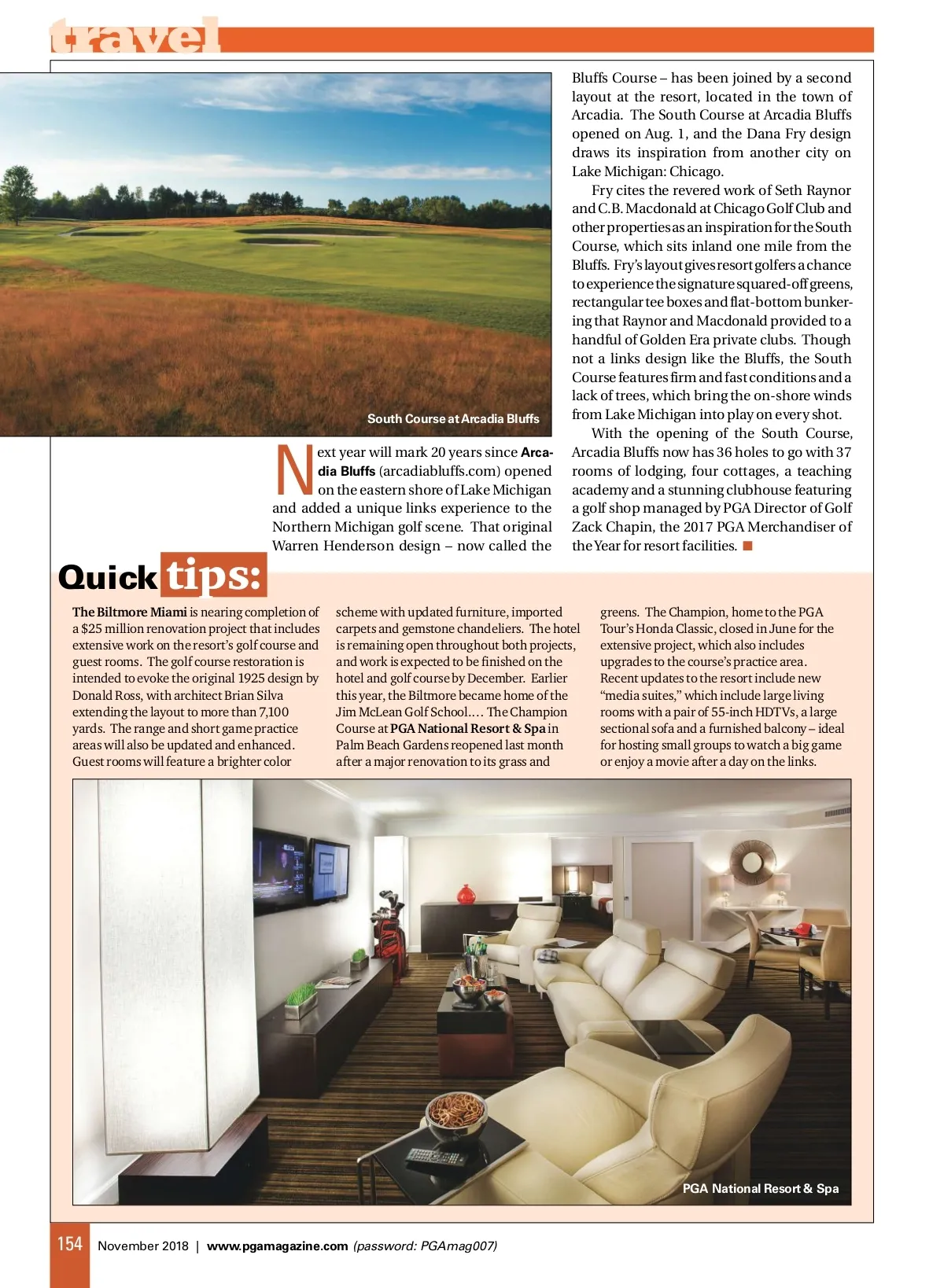 travel

South Course at Arcadia Bluffs

Next year will mark 20 years since Arcadia Bluffs (arcadiabluffs.com) opened on the eastern shore of Lake Michigan and added a unique links experience to the Northern Michigan golf scene. That original Warren Henderson design – now called the Bluffs Course – has been joined by a second layout at the resort, located in the town of Arcadia. The South Course at Arcadia Bluffs opened on Aug. 1, and the Dana Fry design draws its inspiration from another city on Lake Michigan: Chicago.

Fry cites the revered work of Seth Raynor and C.B. Macdonald at Chicago Golf Club and other properties as an inspiration for the South Course, which sits inland one mile from the Bluffs. Fry's layout gives resort golfers a chance to experience the signature squared-off greens, rectangular tee boxes and flat-bottom bunkering that Raynor and Macdonald provided to a handful of Golden Era private clubs. Though not a links design like the Bluffs, the South Course features firm and fast conditions and a lack of trees, which bring the on-shore winds from Lake Michigan into play on every shot.

With the opening of the South Course, Arcadia Bluffs now has 36 holes to go with 37 rooms of lodging, four cottages, a teaching academy and a stunning clubhouse featuring a golf shop managed by PGA Director of Golf Zack Chapin, the 2017 PGA Merchandiser of the Year for resort facilities. ■

Quick tips:

The Biltmore Miami is nearing completion of a $25 million renovation project that includes extensive work on the resort's golf course and guest rooms. The golf course restoration is intended to evoke the original 1925 design by Donald Ross, with architect Brian Silva extending the layout to more than 7,100 yards. The range and short game practice areas will also be updated and enhanced. Guest rooms will feature a brighter color scheme with updated furniture, imported carpets and gemstone chandeliers. The hotel is remaining open throughout both projects, and work is expected to be finished on the hotel and golf course by December. Earlier this year, the Biltmore became home of the Jim McLean Golf School.... The Champion Course at PGA National Resort & Spa in Palm Beach Gardens reopened last month after a major renovation to its grass and greens. The Champion, home to the PGA Tour's Honda Classic, closed in June for the extensive project, which also includes upgrades to the course's practice area. Recent updates to the resort include new "media suites," which include large living rooms with a pair of 55-inch HDTVs, a large sectional sofa and a furnished balcony – ideal for hosting small groups to watch a big game or enjoy a movie after a day on the links.

PGA National Resort & Spa

154 November 2018 | www.pgamagazine.com (password: PGAmag007)